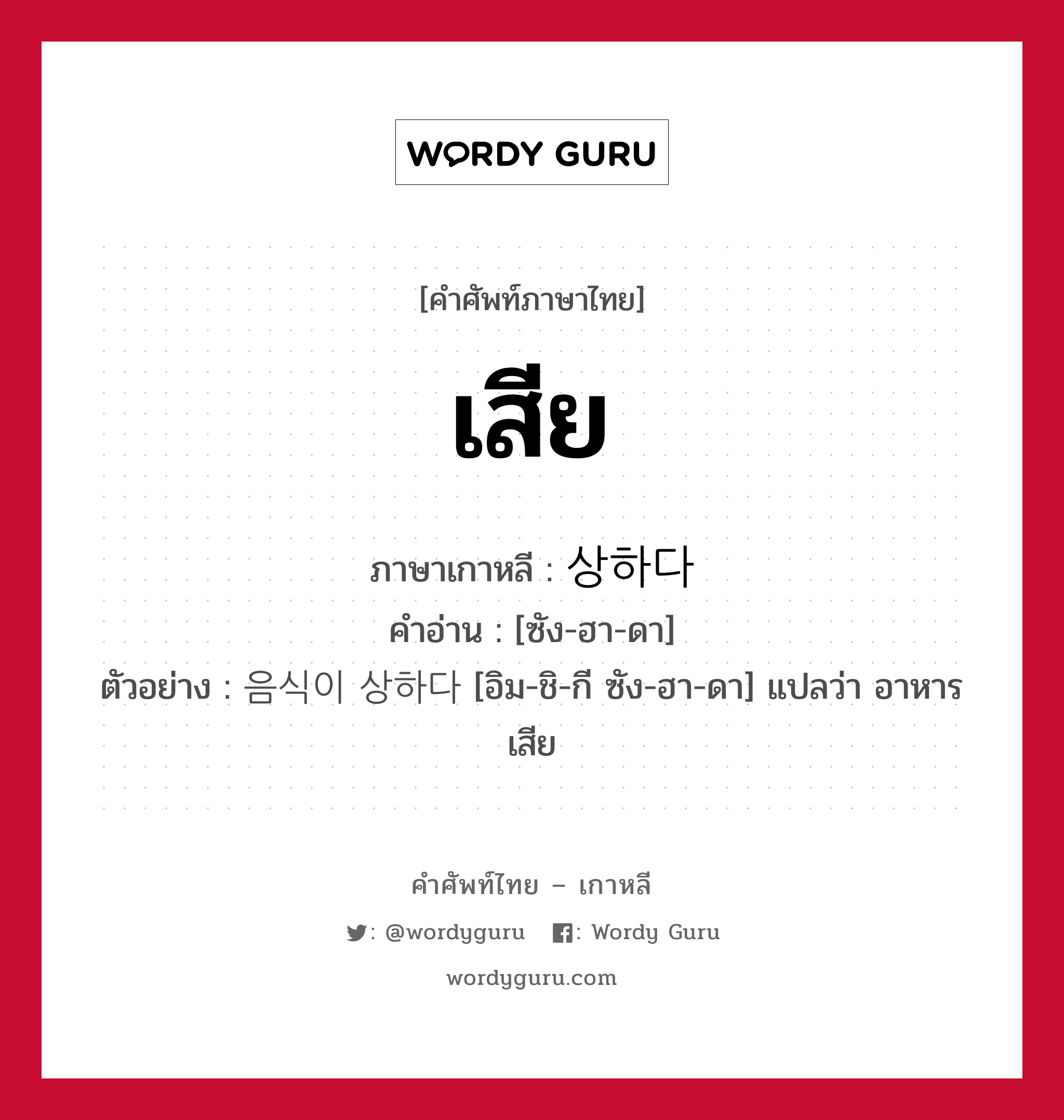 WORDY GURU

[คำศัพท์ภาษาไทย]

เสีย

ภาษาเกาหลี : 상하다
คำอ่าน : [ซัง-ฮา-ดา]
ตัวอย่าง : 음식이 상하다 [อิม-ชิ-กี ซัง-ฮา-ดา] แปลว่า อาหารเสีย

คำศัพท์ไทย – เกาหลี
: @wordyguru : Wordy Guru
wordyguru.com